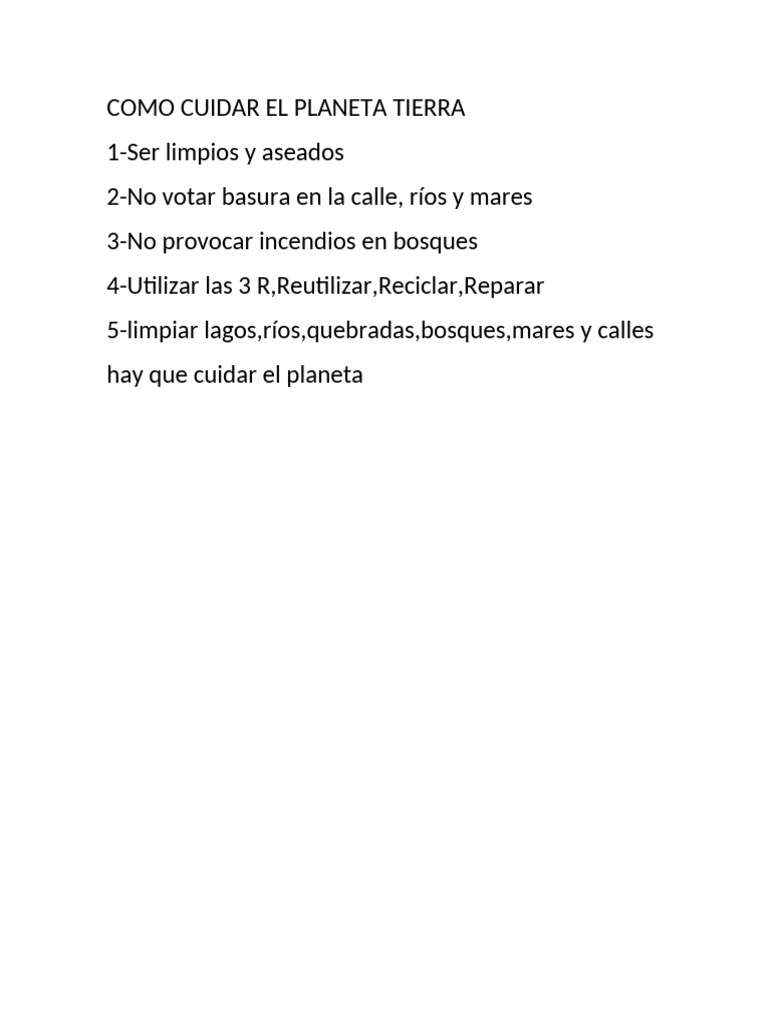 COMO CUIDAR EL PLANETA TIERRA

1-Ser limpios y aseados

2-No votar basura en la calle, ríos y mares

3-No provocar incendios en bosques

4-Utilizar las 3 R,Reutilizar,Reciclar,Reparar

5-limpiar lagos,ríos,quebradas,bosques,mares y calles

hay que cuidar el planeta